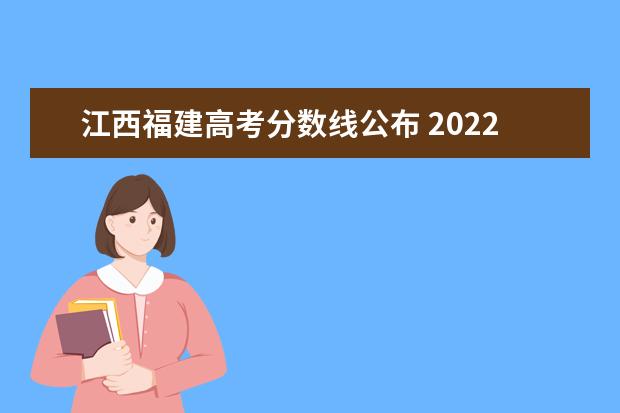 江西福建高考分数线公布 2022